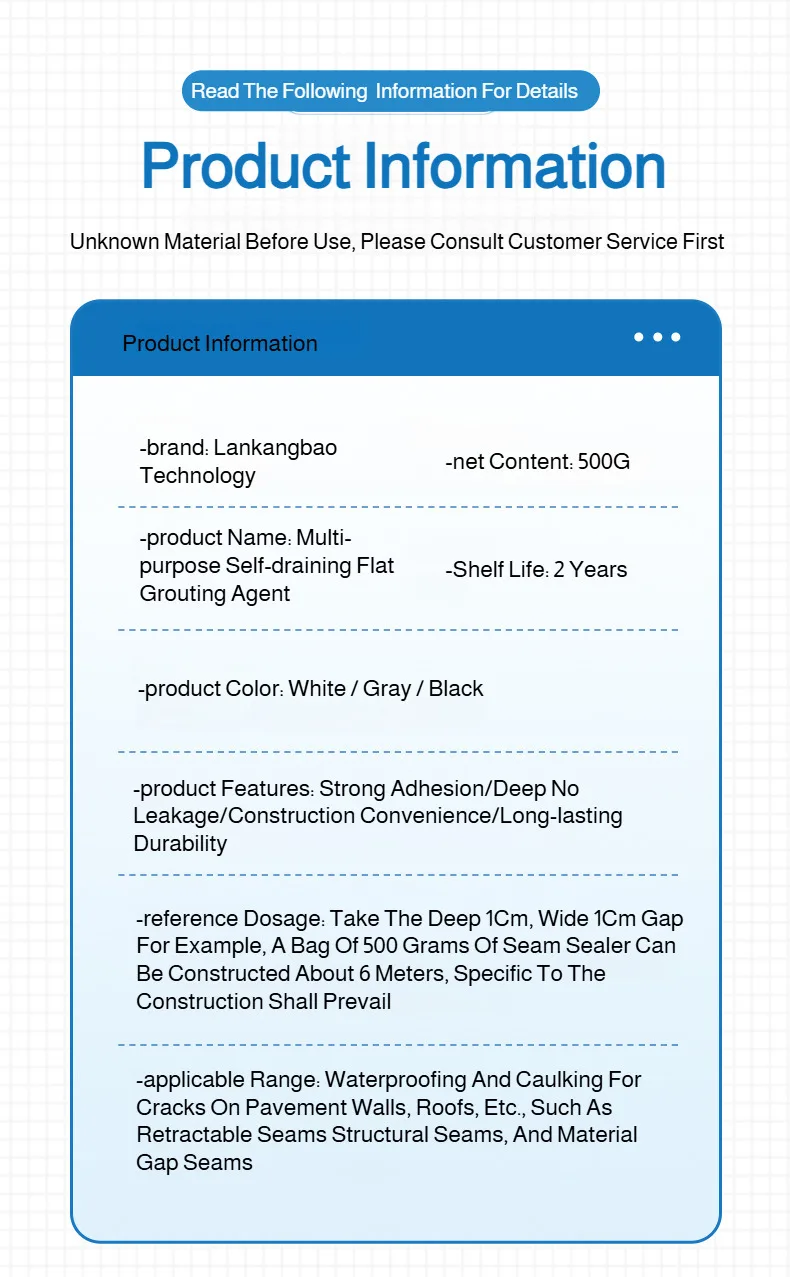 Read The Following Information For Details

Product Information

Unknown Material Before Use, Please Consult Customer Service First

Product Information

-brand: Lankangbao Technology

-net Content: 500G

-product Name: Multi-purpose Self-draining Flat Grouting Agent

-Shelf Life: 2 Years

-product Color: White / Gray / Black

-product Features: Strong Adhesion/Deep No Leakage/Construction Convenience/Long-lasting Durability

-reference Dosage: Take The Deep 1Cm, Wide 1Cm Gap For Example, A Bag Of 500 Grams Of Seam Sealer Can Be Constructed About 6 Meters, Specific To The Construction Shall Prevail

-applicable Range: Waterproofing And Caulking For Cracks On Pavement Walls, Roofs, Etc., Such As Retractable Seams Structural Seams, And Material Gap Seams